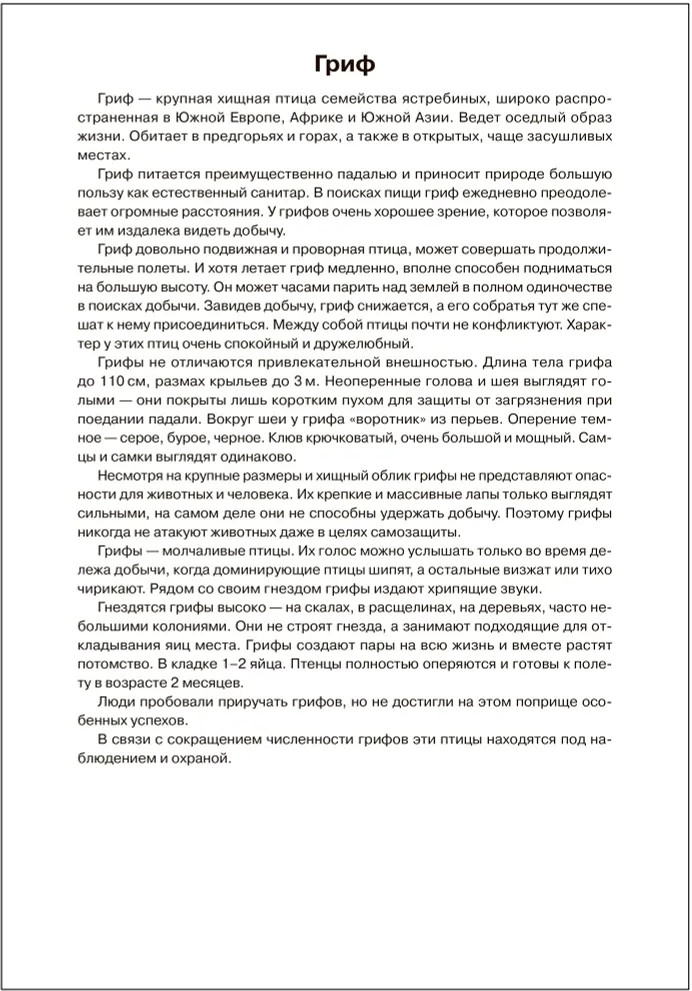 Гриф

Гриф — крупная хищная птица семейства ястребиных, широко распространенная в Южной Европе, Африке и Южной Азии. Ведет оседлый образ жизни. Обитает в предгорьях и горах, а также в открытых, чаще засушливых местах.

Гриф питается преимущественно падалью и приносит природе большую пользу как естественный санитар. В поисках пищи гриф ежедневно преодолевает огромные расстояния. У грифов очень хорошее зрение, которое позволяет им издалека видеть добычу.

Гриф довольно подвижная и проворная птица, может совершать продолжительные полеты. И хотя летает гриф медленно, вполне способен подниматься на большую высоту. Он может часами парить над землей в полном одиночестве в поисках добычи. Завидев добычу, гриф снижается, а его собратья тут же спешат к нему присоединиться. Между собой птицы почти не конфликтуют. Характер у этих птиц очень спокойный и дружелюбный.

Грифы не отличаются привлекательной внешностью. Длина тела грифа до 110 см, размах крыльев до 3 м. Неоперенные голова и шея выглядят голыми — они покрыты лишь коротким пухом для защиты от загрязнения при поедании падали. Вокруг шеи у грифа «воротник» из перьев. Оперение темное — серое, бурое, черное. Клюв крючковатый, очень большой и мощный. Самцы и самки выглядят одинаково.

Несмотря на крупные размеры и хищный облик грифы не представляют опасности для животных и человека. Их крепкие и массивные лапы только выглядят сильными, на самом деле они не способны удержать добычу. Поэтому грифы никогда не атакуют животных даже в целях самозащиты.

Грифы — молчаливые птицы. Их голос можно услышать только во время дележа добычи, когда доминирующие птицы шипят, а остальные визжат или тихо чирикают. Рядом со своим гнездом грифы издают хрипящие звуки.

Гнездятся грифы высоко — на скалах, в расщелинах, на деревьях, часто небольшими колониями. Они не строят гнезда, а занимают подходящие для откладывания яиц места. Грифы создают пары на всю жизнь и вместе растят потомство. В кладке 1–2 яйца. Птенцы полностью оперяются и готовы к полету в возрасте 2 месяцев.

Люди пробовали приручать грифов, но не достигли на этом поприще особенных успехов.

В связи с сокращением численности грифов эти птицы находятся под наблюдением и охраной.